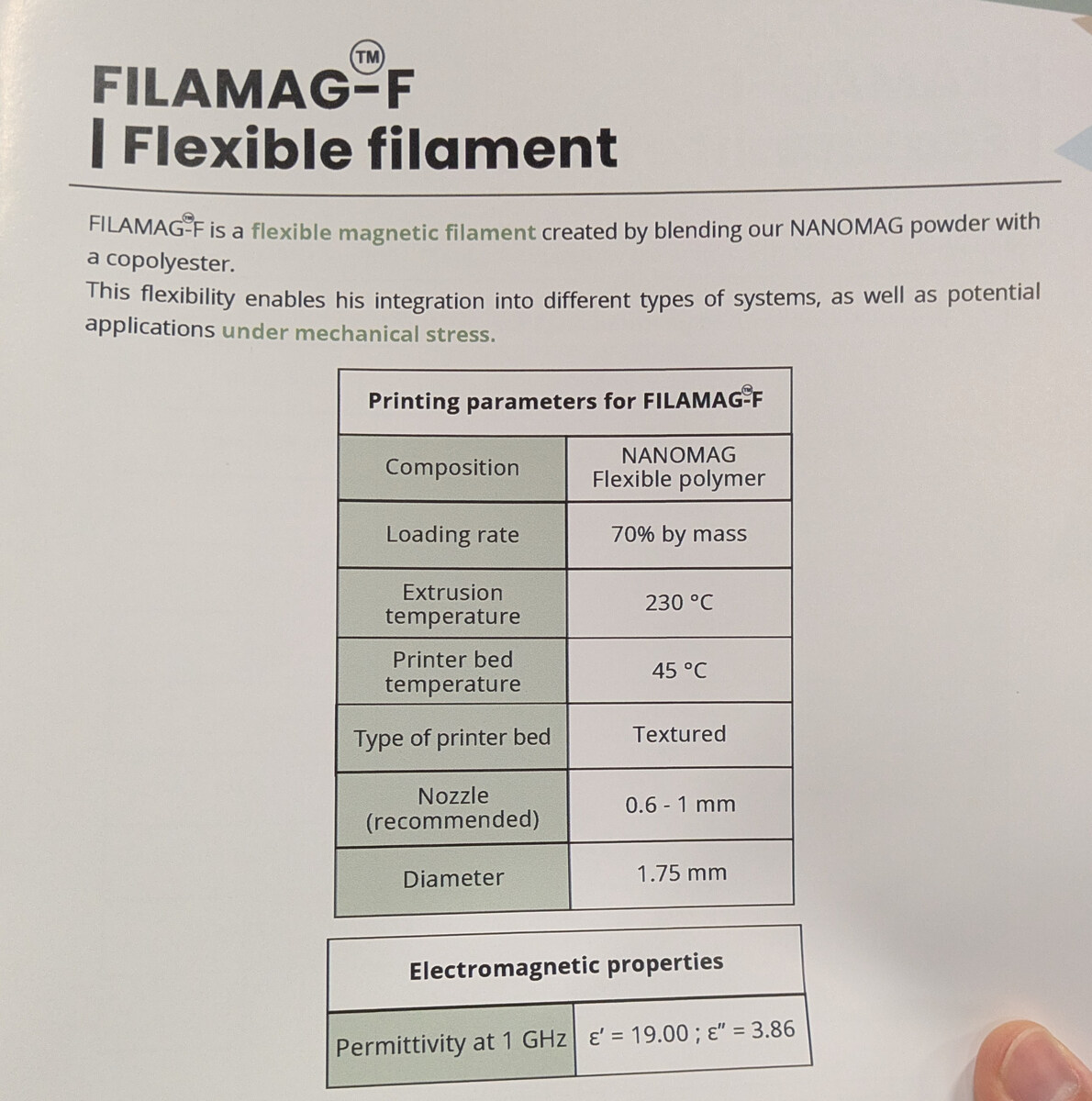 FILAMAG™-F
| Flexible filament

FILAMAG™-F is a flexible magnetic filament created by blending our NANOMAG powder with a copolyester.
This flexibility enables his integration into different types of systems, as well as potential applications under mechanical stress.

| Printing parameters for FILAMAG™-F | |
|---|---|
| Composition | NANOMAG Flexible polymer |
| Loading rate | 70% by mass |
| Extrusion temperature | 230 °C |
| Printer bed temperature | 45 °C |
| Type of printer bed | Textured |
| Nozzle (recommended) | 0.6 - 1 mm |
| Diameter | 1.75 mm |

| Electromagnetic properties | |
|---|---|
| Permittivity at 1 GHz | $\varepsilon' = 19.00$ ; $\varepsilon'' = 3.86$ |